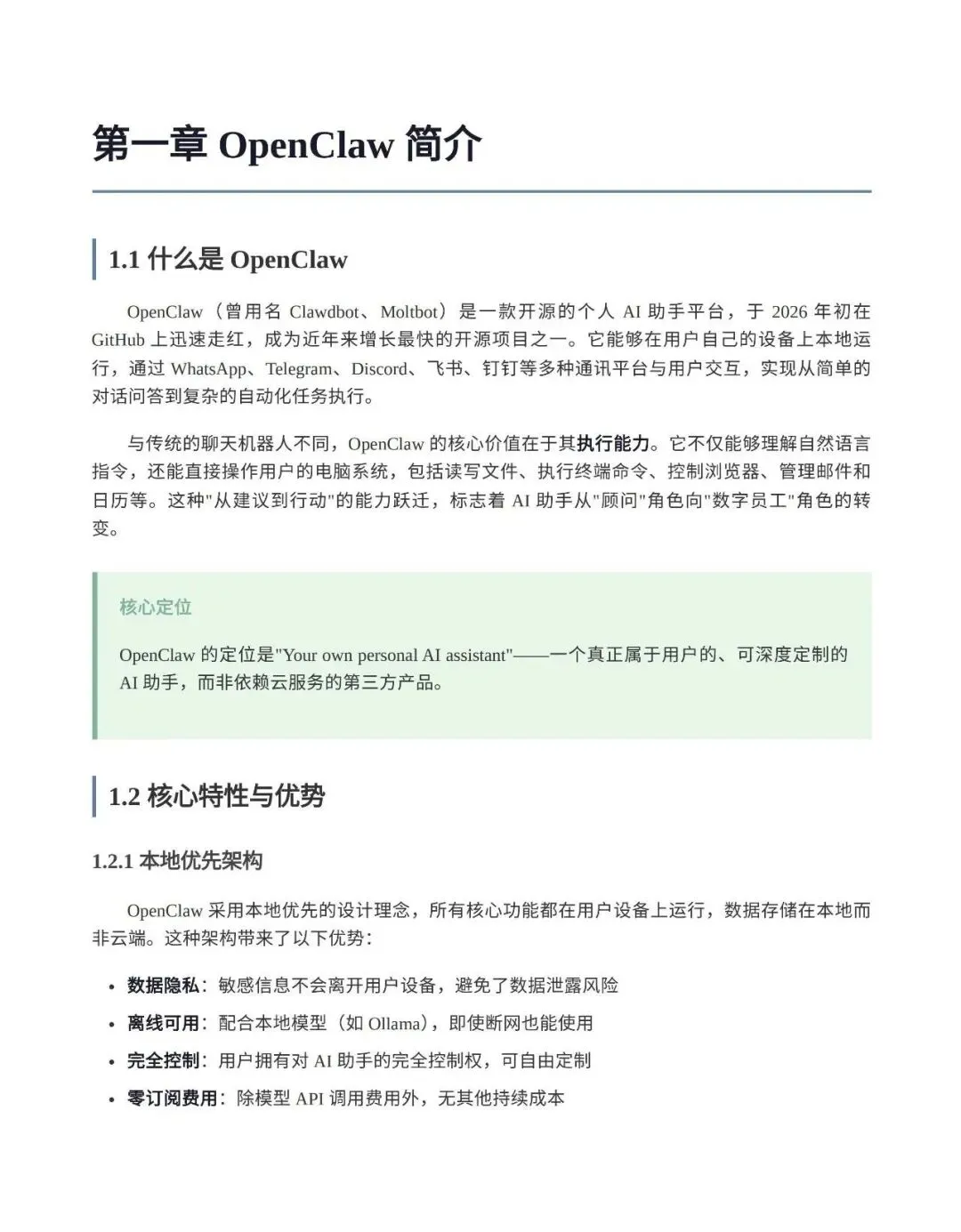 第一章 OpenClaw 简介

1.1 什么是 OpenClaw

OpenClaw（曾用名 Clawdbot、Moltbot）是一款开源的个人 AI 助手平台，于 2026 年初在 GitHub 上迅速走红，成为近年来增长最快的开源项目之一。它能够在用户自己的设备上本地运行，通过 WhatsApp、Telegram、Discord、飞书、钉钉等多种通讯平台与用户交互，实现从简单的对话问答到复杂的自动化任务执行。

与传统的聊天机器人不同，OpenClaw 的核心价值在于其执行能力。它不仅能够理解自然语言指令，还能直接操作用户的电脑系统，包括读写文件、执行终端命令、控制浏览器、管理邮件和日历等。这种"从建议到行动"的能力跃迁，标志着 AI 助手从"顾问"角色向"数字员工"角色的转变。

核心定位

OpenClaw 的定位是"Your own personal AI assistant"——一个真正属于用户的、可深度定制的 AI 助手，而非依赖云服务的第三方产品。

1.2 核心特性与优势

1.2.1 本地优先架构

OpenClaw 采用本地优先的设计理念，所有核心功能都在用户设备上运行，数据存储在本地而非云端。这种架构带来了以下优势：

• 数据隐私：敏感信息不会离开用户设备，避免了数据泄露风险
• 离线可用：配合本地模型（如 Ollama），即使断网也能使用
• 完全控制：用户拥有对 AI 助手的完全控制权，可自由定制
• 零订阅费用：除模型 API 调用费用外，无其他持续成本